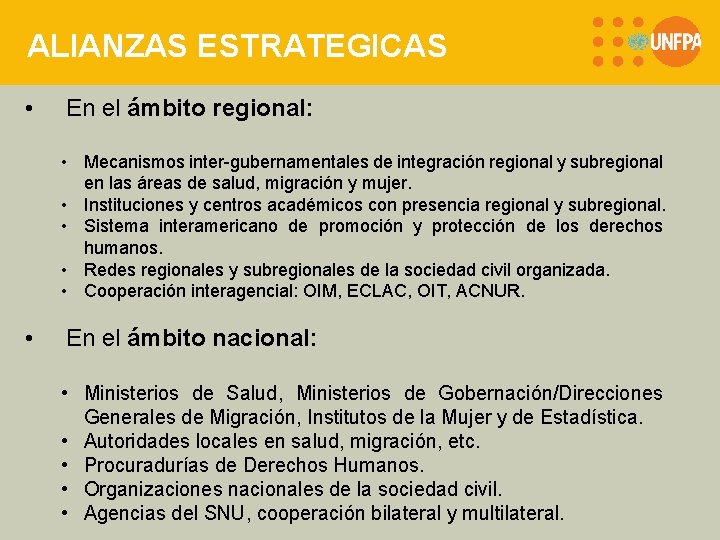 ALIANZAS ESTRATEGICAS

UNFPA

• En el ámbito regional:

• Mecanismos inter-gubernamentales de integración regional y subregional en las áreas de salud, migración y mujer.
• Instituciones y centros académicos con presencia regional y subregional.
• Sistema interamericano de promoción y protección de los derechos humanos.
• Redes regionales y subregionales de la sociedad civil organizada.
• Cooperación interagencial: OIM, ECLAC, OIT, ACNUR.

• En el ámbito nacional:

• Ministerios de Salud, Ministerios de Gobernación/Direcciones Generales de Migración, Institutos de la Mujer y de Estadística.
• Autoridades locales en salud, migración, etc.
• Procuradurías de Derechos Humanos.
• Organizaciones nacionales de la sociedad civil.
• Agencias del SNU, cooperación bilateral y multilateral.